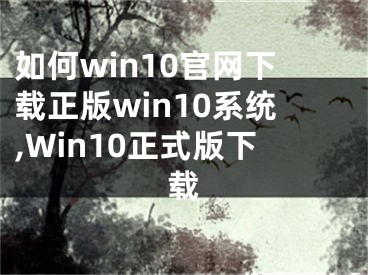 如何win10官网下载正版win10系统,Win10正式版下载